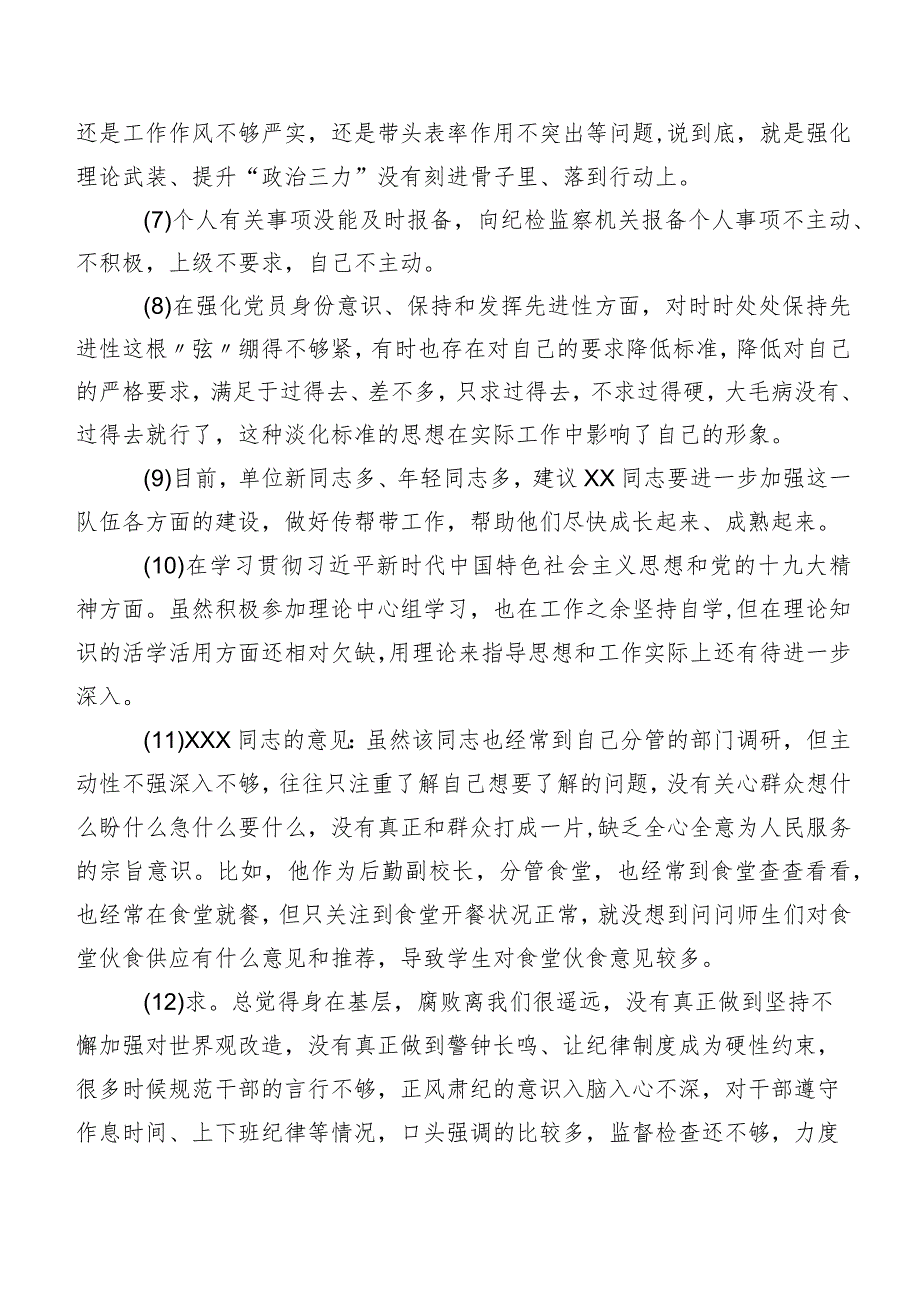 还是工作作风不够严实，还是带头表率作用不突出等问题，说到底，就是强化理论武装、提升“政治三力”没有刻进骨子里、落到行动上。

(7)个人有关事项没能及时报备，向纪检监察机关报备个人事项不主动、不积极，上级不要求，自己不主动。

(8)在强化党员身份意识、保持和发挥先进性方面，对时时处处保持先进性这根〃弦〃绷得不够紧，有时也存在对自己的要求降低标准，降低对自己的严格要求，满足于过得去、差不多，只求过得去，不求过得硬，大毛病没有、过得去就行了，这种淡化标准的思想在实际工作中影响了自己的形象。

(9)目前，单位新同志多、年轻同志多，建议XX同志要进一步加强这一队伍各方面的建设，做好传帮带工作，帮助他们尽快成长起来、成熟起来。

(10)在学习贯彻习近平新时代中国特色社会主义思想和党的十九大精神方面。虽然积极参加理论中心组学习，也在工作之余坚持自学，但在理论知识的活学活用方面还相对欠缺，用理论来指导思想和工作实际上还有待进一步深入。

(11)XXX同志的意见：虽然该同志也经常到自己分管的部门调研，但主动性不强深入不够，往往只注重了解自己想要了解的问题，没有关心群众想什么盼什么急什么要什么，没有真正和群众打成一片，缺乏全心全意为人民服务的宗旨意识。比如，他作为后勤副校长，分管食堂，也经常到食堂查查看看，也经常在食堂就餐，但只关注到食堂开餐状况正常，就没想到问问师生们对食堂伙食供应有什么意见和推荐，导致学生对食堂伙食意见较多。

(12)求。总觉得身在基层，腐败离我们很遥远，没有真正做到坚持不懈加强对世界观改造，没有真正做到警钟长鸣、让纪律制度成为硬性约束，很多时候规范干部的言行不够，正风肃纪的意识入脑入心不深，对干部遵守作息时间、上下班纪律等情况，口头强调的比较多，监督检查还不够，力度